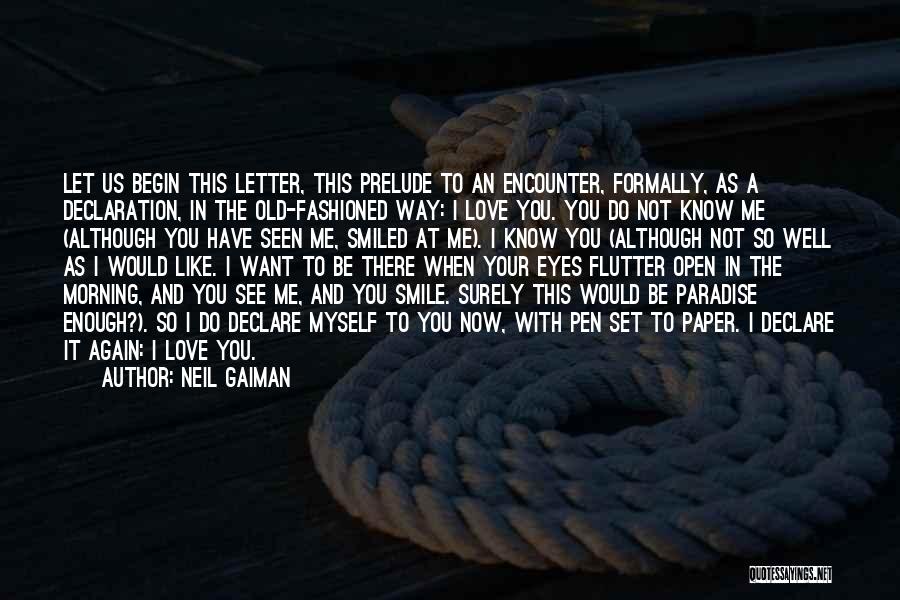 LET US BEGIN THIS LETTER, THIS PRELUDE TO AN ENCOUNTER, FORMALLY, AS A DECLARATION, IN THE OLD-FASHIONED WAY: I LOVE YOU. YOU DO NOT KNOW ME (ALTHOUGH YOU HAVE SEEN ME, SMILED AT ME). I KNOW YOU (ALTHOUGH NOT SO WELL AS I WOULD LIKE. I WANT TO BE THERE WHEN YOUR EYES FLUTTER OPEN IN THE MORNING, AND YOU SEE ME, AND YOU SMILE. SURELY THIS WOULD BE PARADISE ENOUGH?). SO I DO DECLARE MYSELF TO YOU NOW, WITH PEN SET TO PAPER. I DECLARE IT AGAIN: I LOVE YOU.
AUTHOR: NEIL GAIMAN

QUOTESSAYINGS.NET